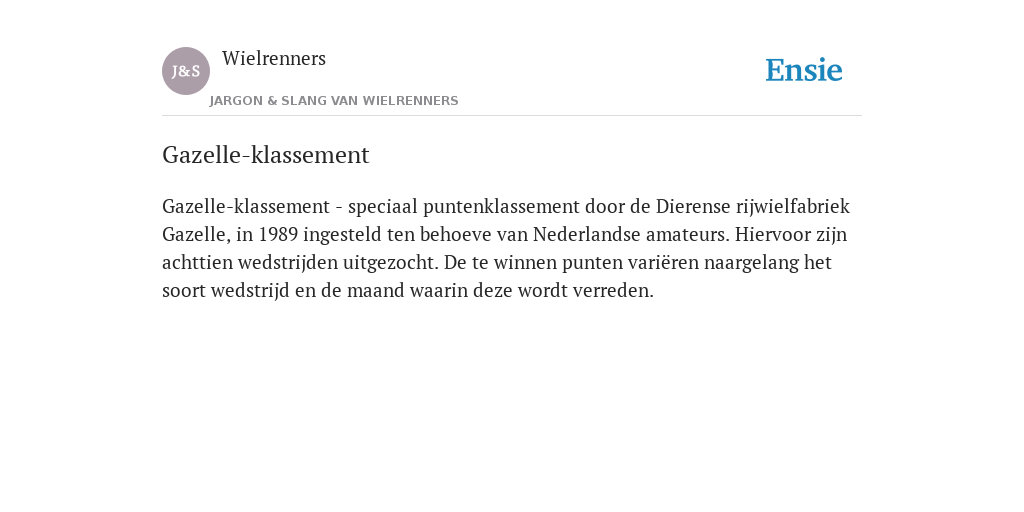 J&S
Wielrenners
JARGON & SLANG VAN WIELRENNERS

Ensie

Gazelle-klassement

Gazelle-klassement - speciaal puntenklassement door de Dierense rijwielfabriek Gazelle, in 1989 ingesteld ten behoeve van Nederlandse amateurs. Hiervoor zijn achttien wedstrijden uitgezocht. De te winnen punten variëren naargelang het soort wedstrijd en de maand waarin deze wordt verreden.